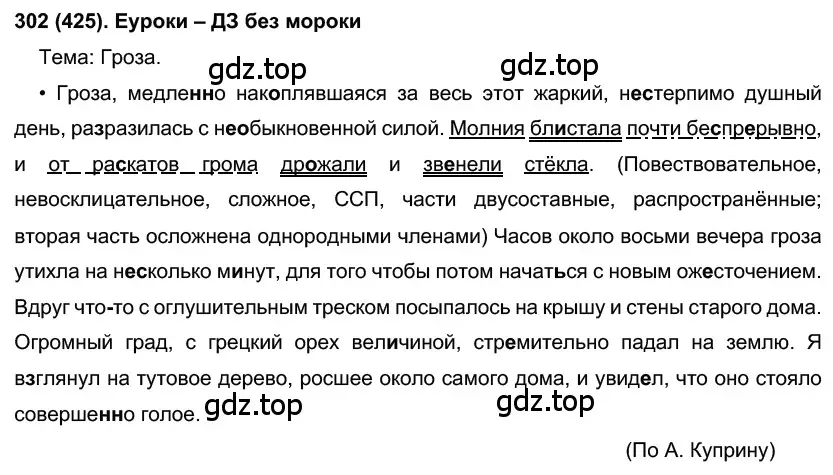 302 (425). Еуроки – ДЗ без мороки

Тема: Гроза.

gdz.top gdz.top

• Гроза, медленно накоплявшаяся за весь этот жаркий, нестерпимо душный день, разразилась с необыкновенной силой. Молния блистала почти беспрерывно, и от раскатов грома дрожали и звенели стёкла. (Повествовательное, невосклицательное, сложное, ССП, части двусоставные, распространённые; вторая часть осложнена однородными членами) Часов около восьми вечера гроза утихла на несколько минут, для того чтобы потом начаться с новым ожесточением. Вдруг что-то с оглушительным треском посыпалось на крышу и стены старого дома. Огромный град, с грецкий орех величиной, стремительно падал на землю. Я взглянул на тутовое дерево, росшее около самого дома, и увидел, что оно стояло совершенно голое.

gdz.top gdz.top

(По А. Куприну)